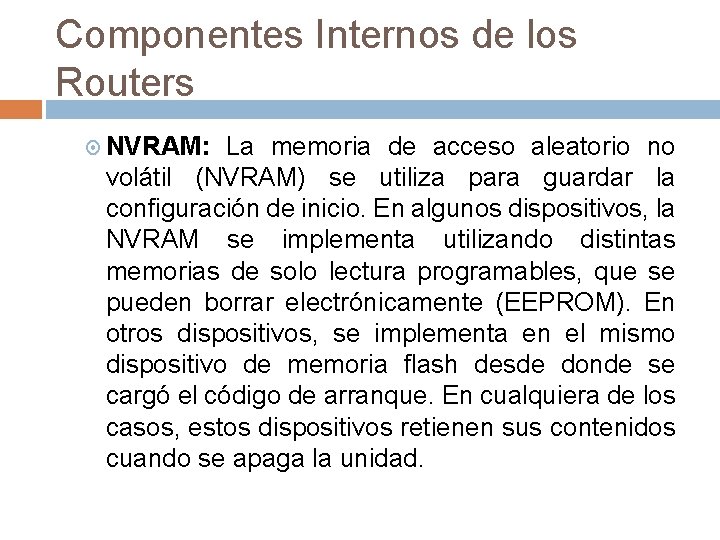 Componentes Internos de los Routers

NVRAM: La memoria de acceso aleatorio no volátil (NVRAM) se utiliza para guardar la configuración de inicio. En algunos dispositivos, la NVRAM se implementa utilizando distintas memorias de solo lectura programables, que se pueden borrar electrónicamente (EEPROM). En otros dispositivos, se implementa en el mismo dispositivo de memoria flash desde donde se cargó el código de arranque. En cualquiera de los casos, estos dispositivos retienen sus contenidos cuando se apaga la unidad.